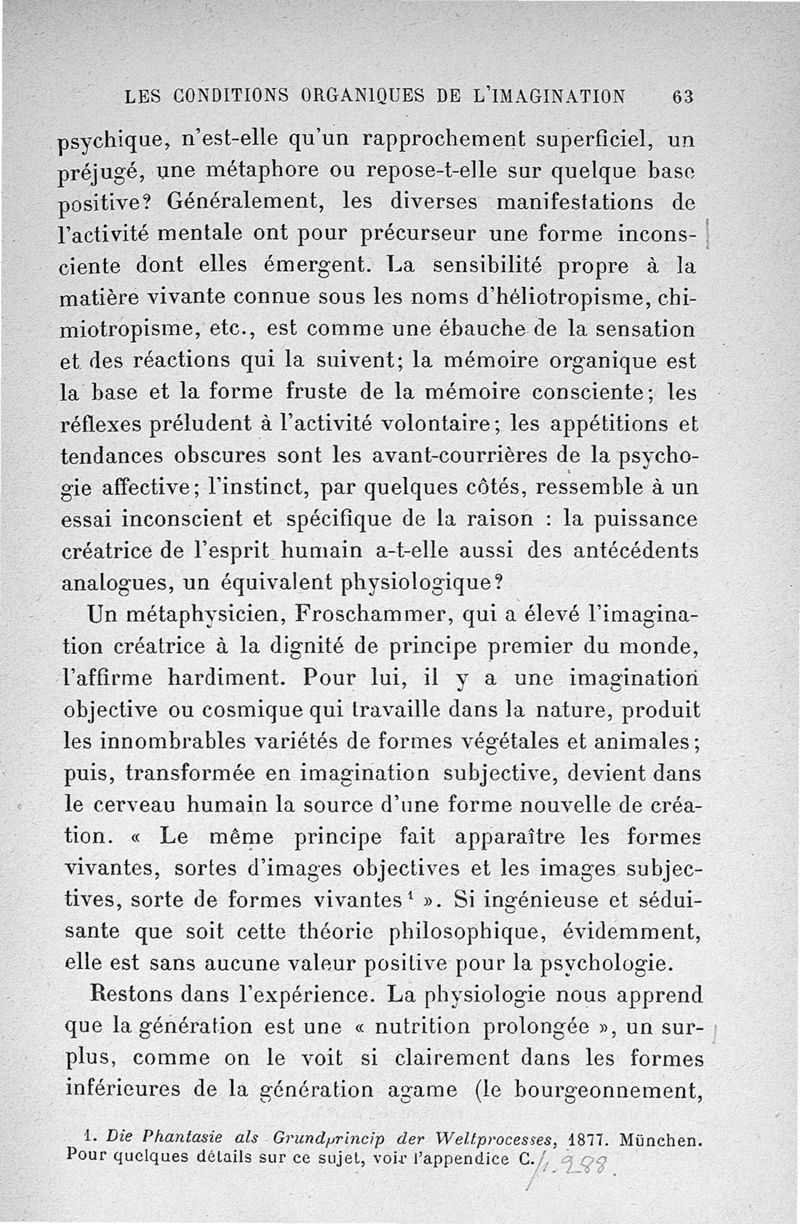 LES CONDITIONS ORGANIQUES DE L'IMAGINATION 63

psychique, n'est-elle qu'un rapprochement superficiel, un préjugé, une métaphore ou repose-t-elle sur quelque base positive? Généralement, les diverses manifestations de l'activité mentale ont pour précurseur une forme inconsciente dont elles émergent. La sensibilité propre à la matière vivante connue sous les noms d'héliotropisme, chimiotropisme, etc., est comme une ébauche de la sensation et des réactions qui la suivent; la mémoire organique est la base et la forme fruste de la mémoire consciente; les réflexes préludent à l'activité volontaire; les appétitions et tendances obscures sont les avant-courrières de la psychogie affective; l'instinct, par quelques côtés, ressemble à un essai inconscient et spécifique de la raison : la puissance créatrice de l'esprit humain a-t-elle aussi des antécédents analogues, un équivalent physiologique?

Un métaphysicien, Froschammer, qui a élevé l'imagination créatrice à la dignité de principe premier du monde, l'affirme hardiment. Pour lui, il y a une imagination objective ou cosmique qui travaille dans la nature, produit les innombrables variétés de formes végétales et animales; puis, transformée en imagination subjective, devient dans le cerveau humain la source d'une forme nouvelle de création. « Le même principe fait apparaître les formes vivantes, sortes d'images objectives et les images subjectives, sorte de formes vivantes¹ ». Si ingénieuse et séduisante que soit cette théorie philosophique, évidemment, elle est sans aucune valeur positive pour la psychologie.

Restons dans l'expérience. La physiologie nous apprend que la génération est une « nutrition prolongée », un surplus, comme on le voit si clairement dans les formes inférieures de la génération agame (le bourgeonnement,

1. Die Phantasie als Grundprincip der Weltprocesses, 1877. München. Pour quelques détails sur ce sujet, voir l'appendice C. p. 288.